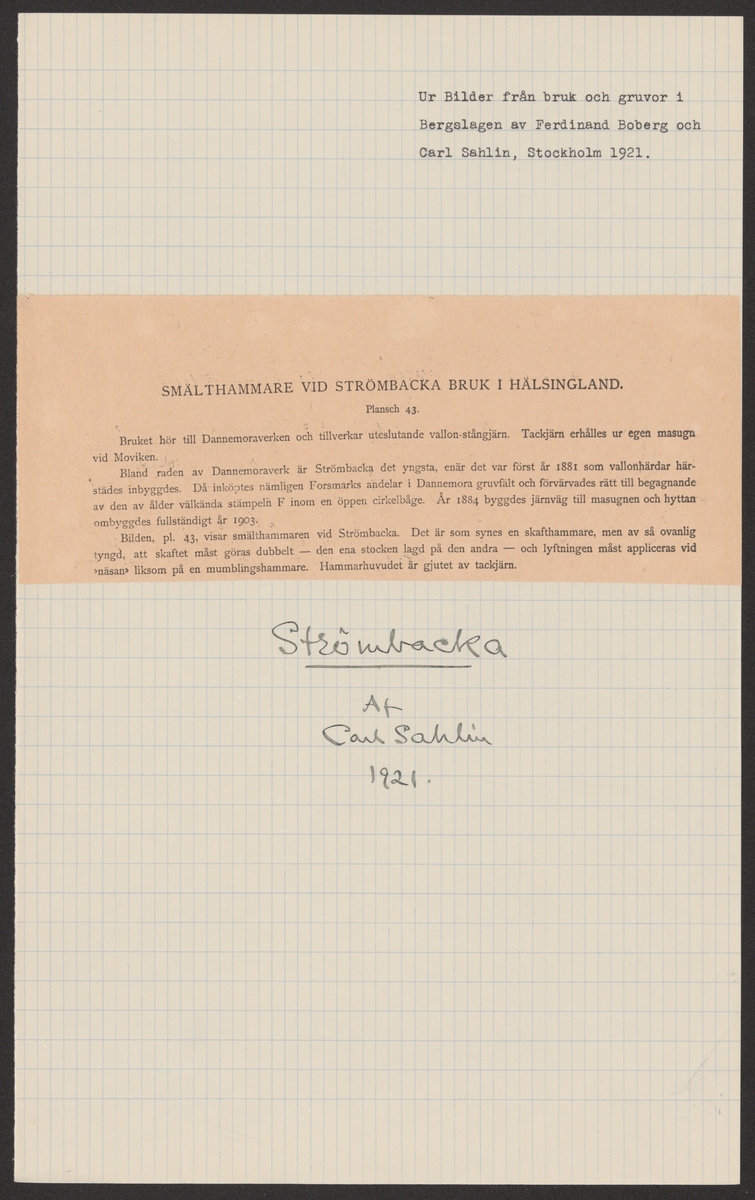 Ur Bilder från bruk och gruvor i Bergslagen av Ferdinand Boberg och Carl Sahlin, Stockholm 1921.

SMÄLTHAMMARE VID STRÖMBACKA BRUK I HÄLSINGLAND.

Plansch 43.

Bruket hör till Dannemoraverken och tillverkar uteslutande vallon-stångjärn. Tackjärn erhålles ur egen masugn vid Moviken.

Bland raden av Dannemoraverk är Strömbacka det yngsta, enär det var först år 1881 som vallonhärdar härstädes inbyggdes. Då inköptes nämligen Forsmarks andelar i Dannemora gruvfält och förvärvades rätt till begagnande av den av ålder välkända stämpeln F inom en öppen cirkelbåge. År 1884 byggdes järnväg till masugnen och hyttan ombyggdes fullständigt år 1903.

Bilden, pl. 43, visar smälthammaren vid Strömbacka. Det är som synes en skafthammare, men av så ovanlig tyngd, att skaftet måst göras dubbelt — den ena stocken lagd på den andra — och lyftningen måst appliceras vid »näsan» liksom på en mumblingshammare. Hammarhuvudet är gjutet av tackjärn.

Strömbacka

Af
Carl Sahlin
1921.